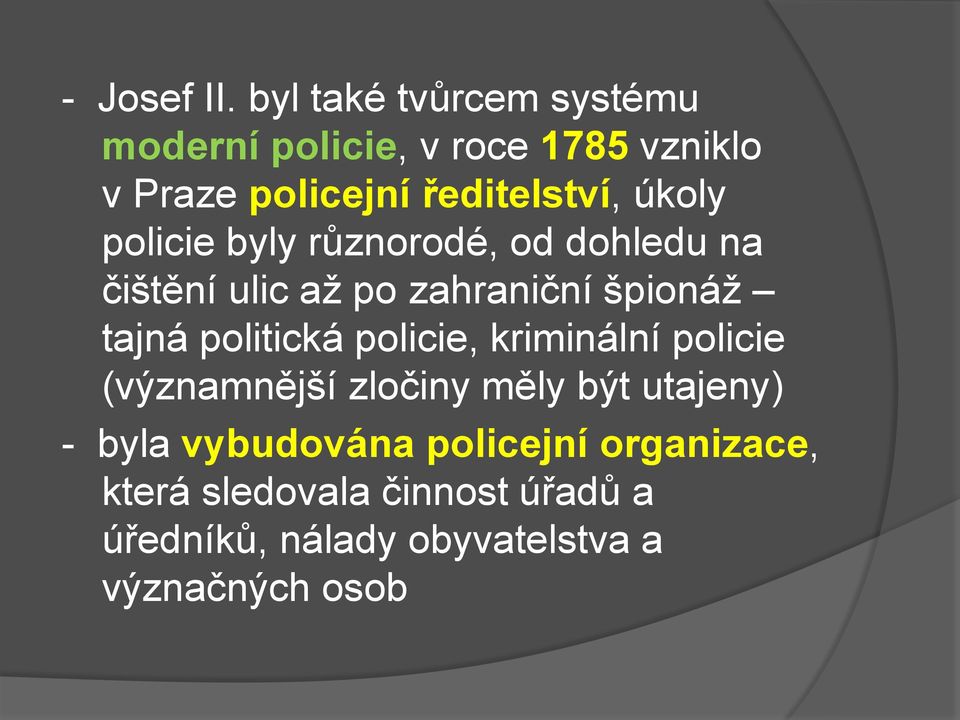 - Josef II. byl také tvůrcem systému moderní policie, v roce 1785 vzniklo v Praze policejní ředitelství, úkoly policie byly různorodé, od dohledu na čištění ulic až po zahraniční špionáž – tajná politická policie, kriminální policie (významnější zločiny měly být utajeny)

- byla vybudována policejní organizace, která sledovala činnost úřadů a úředníků, nálady obyvatelstva a význačných osob